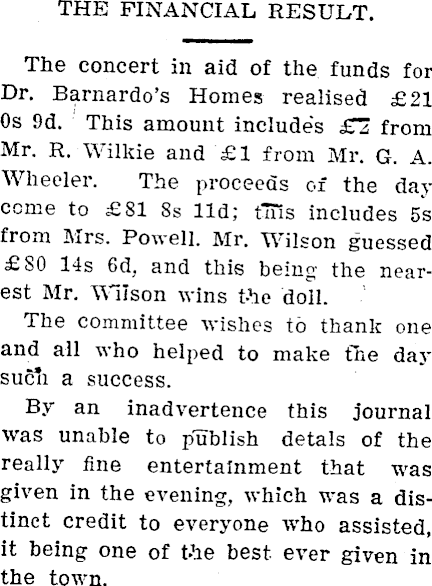 THE FINANCIAL RESULT.

The concert in aid of the funds for Dr. Barnardo's Homes realised £21 0s 9d. This amount includes £2 from Mr. R. Wilkie and £1 from Mr. G. A. Wheeler. The proceeds of the day come to £81 8s 11d; this includes 5s from Mrs. Powell. Mr. Wilson guessed £80 14s 6d, and this being the nearest Mr. Wilson wins the doll.

The committee wishes to thank one and all who helped to make the day such a success.

By an inadvertence this journal was unable to publish detals of the really fine entertainment that was given in the evening, which was a distinct credit to everyone who assisted, it being one of the best ever given in the town.